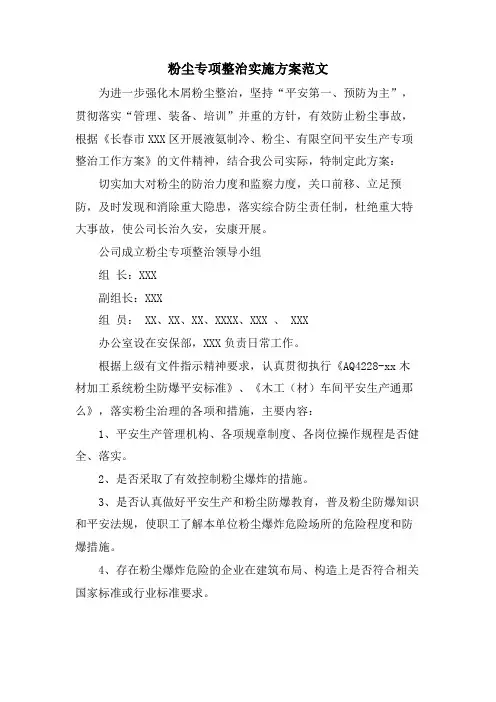 粉尘专项整治实施方案范文

为进一步强化木屑粉尘整治，坚持“平安第一、预防为主”，贯彻落实“管理、装备、培训”并重的方针，有效防止粉尘事故，根据《长春市XXX区开展液氨制冷、粉尘、有限空间平安生产专项整治工作方案》的文件精神，结合我公司实际，特制定此方案：

切实加大对粉尘的防治力度和监察力度，关口前移、立足预防，及时发现和消除重大隐患，落实综合防尘责任制，杜绝重大特大事故，使公司长治久安，安康开展。

公司成立粉尘专项整治领导小组

组 长：XXX

副组长：XXX

组 员： XX、XX、XX、XXXX、XXX 、 XXX

办公室设在安保部，XXX负责日常工作。

根据上级有文件指示精神要求，认真贯彻执行《AQ4228-xx木材加工系统粉尘防爆平安标准》、《木工（材）车间平安生产通那么》，落实粉尘治理的各项和措施，主要内容：

1、平安生产管理机构、各项规章制度、各岗位操作规程是否健全、落实。

2、是否采取了有效控制粉尘爆炸的措施。

3、是否认真做好平安生产和粉尘防爆教育，普及粉尘防爆知识和平安法规，使职工了解本单位粉尘爆炸危险场所的危险程度和防爆措施。

4、存在粉尘爆炸危险的企业在建筑布局、构造上是否符合相关国家标准或行业标准要求。